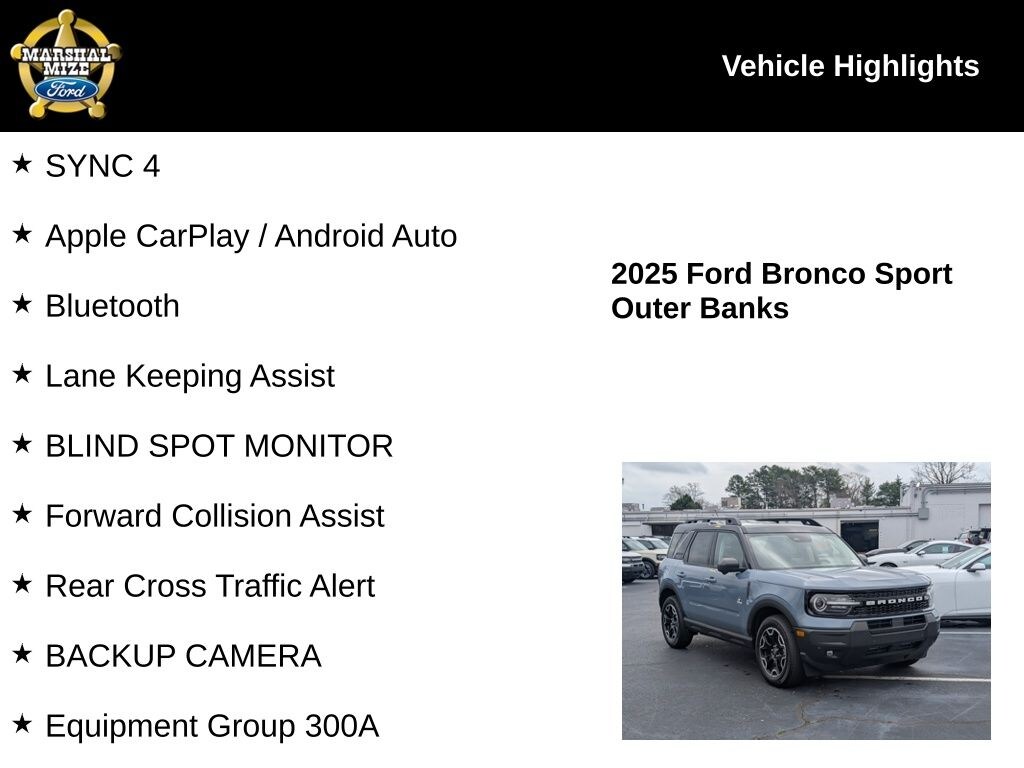 MARSHAL MIZE Ford

Vehicle Highlights

★ SYNC 4

★ Apple CarPlay / Android Auto

★ Bluetooth

★ Lane Keeping Assist

★ BLIND SPOT MONITOR

★ Forward Collision Assist

★ Rear Cross Traffic Alert

★ BACKUP CAMERA

★ Equipment Group 300A

2025 Ford Bronco Sport Outer Banks

BRONCO